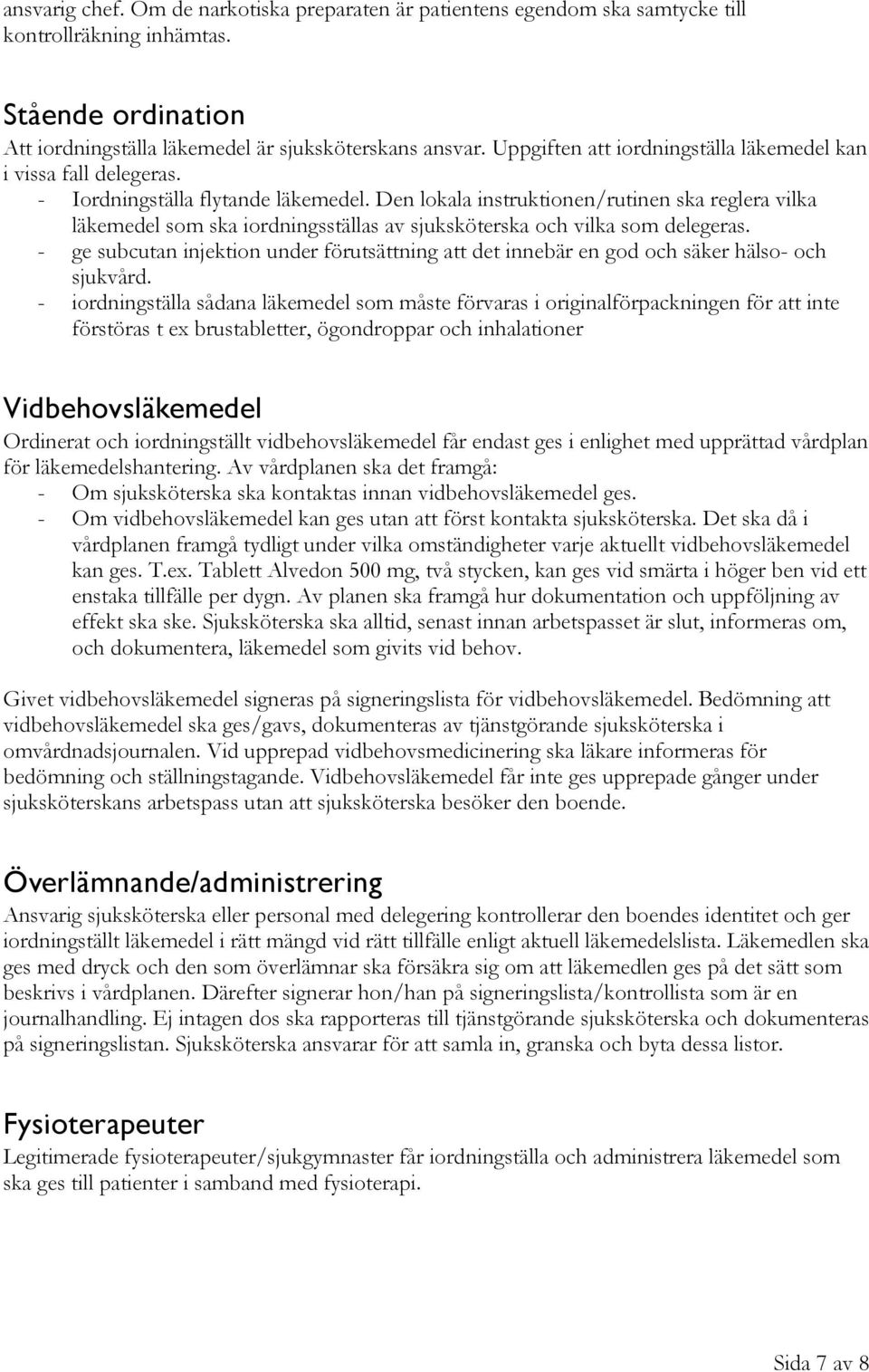 ansvarig chef. Om de narkotiska preparaten är patientens egendom ska samtycke till kontrollräkning inhämtas.

Stående ordination
Att iordningställa läkemedel är sjuksköterskans ansvar. Uppgiften att iordningställa läkemedel kan i vissa fall delegeras.
- Iordningställa flytande läkemedel. Den lokala instruktionen/rutinen ska reglera vilka läkemedel som ska iordningsställas av sjuksköterska och vilka som delegeras.
- ge subcutan injektion under förutsättning att det innebär en god och säker hälso- och sjukvård.
- iordningställa sådana läkemedel som måste förvaras i originalförpackningen för att inte förstöras t ex brustabletter, ögondroppar och inhalationer

Vidbehovsläkemedel
Ordinerat och iordningställt vidbehovsläkemedel får endast ges i enlighet med upprättad vårdplan för läkemedelshantering. Av vårdplanen ska det framgå:
- Om sjuksköterska ska kontaktas innan vidbehovsläkemedel ges.
- Om vidbehovsläkemedel kan ges utan att först kontakta sjuksköterska. Det ska då i vårdplanen framgå tydligt under vilka omständigheter varje aktuellt vidbehovsläkemedel kan ges. T.ex. Tablett Alvedon 500 mg, två stycken, kan ges vid smärta i höger ben vid ett enstaka tillfälle per dygn. Av planen ska framgå hur dokumentation och uppföljning av effekt ska ske. Sjuksköterska ska alltid, senast innan arbetspasset är slut, informeras om, och dokumentera, läkemedel som givits vid behov.

Givet vidbehovsläkemedel signeras på signeringslista för vidbehovsläkemedel. Bedömning att vidbehovsläkemedel ska ges/gavs, dokumenteras av tjänstgörande sjuksköterska i omvårdnadsjournalen. Vid upprepad vidbehovsmedicinering ska läkare informeras för bedömning och ställningstagande. Vidbehovsläkemedel får inte ges upprepade gånger under sjuksköterskans arbetspass utan att sjuksköterska besöker den boende.

Överlämnande/administrering
Ansvarig sjuksköterska eller personal med delegering kontrollerar den boendes identitet och ger iordningställt läkemedel i rätt mängd vid rätt tillfälle enligt aktuell läkemedelslista. Läkemedlen ska ges med dryck och den som överlämnar ska försäkra sig om att läkemedlen ges på det sätt som beskrivs i vårdplanen. Därefter signerar hon/han på signeringslista/kontrollista som är en journalhandling. Ej intagen dos ska rapporteras till tjänstgörande sjuksköterska och dokumenteras på signeringslistan. Sjuksköterska ansvarar för att samla in, granska och byta dessa listor.

Fysioterapeuter
Legitimerade fysioterapeuter/sjukgymnaster får iordningställa och administrera läkemedel som ska ges till patienter i samband med fysioterapi.

Sida 7 av 8